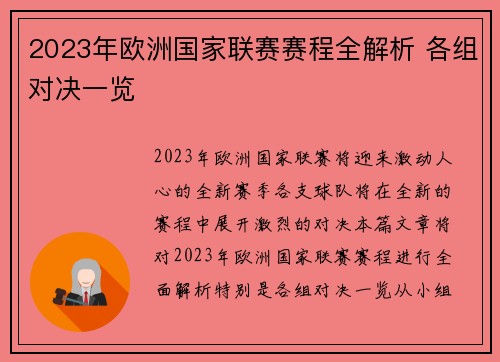 2023年欧洲国家联赛赛程全解析 各组对决一览

2023年欧洲国家联赛将迎来激动人心的全新赛季各支球队将在全新的赛程中展开激烈的对决本篇文章将对2023年欧洲国家联赛赛程进行全面解析特别是各组对决一览从小组